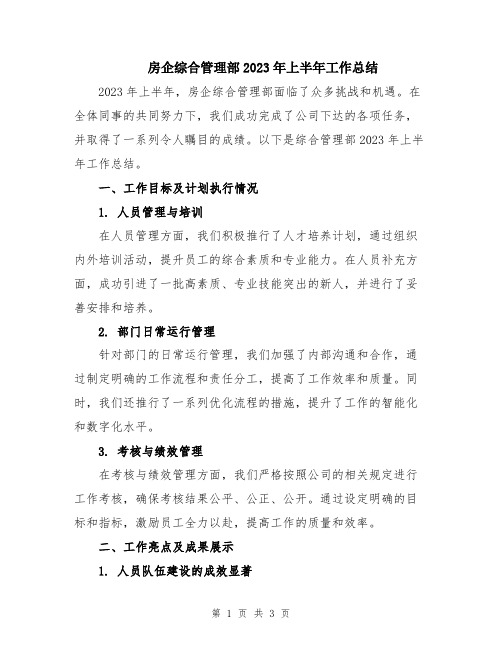 房企综合管理部2023年上半年工作总结

2023年上半年，房企综合管理部面临了众多挑战和机遇。在全体同事的共同努力下，我们成功完成了公司下达的各项任务，并取得了一系列令人瞩目的成绩。以下是综合管理部2023年上半年工作总结。

一、工作目标及计划执行情况

1. 人员管理与培训

在人员管理方面，我们积极推行了人才培养计划，通过组织内外培训活动，提升员工的综合素质和专业能力。在人员补充方面，成功引进了一批高素质、专业技能突出的新人，并进行了妥善安排和培养。

2. 部门日常运行管理

针对部门的日常运行管理，我们加强了内部沟通和合作，通过制定明确的工作流程和责任分工，提高了工作效率和质量。同时，我们还推行了一系列优化流程的措施，提升了工作的智能化和数字化水平。

3. 考核与绩效管理

在考核与绩效管理方面，我们严格按照公司的相关规定进行工作考核，确保考核结果公平、公正、公开。通过设定明确的目标和指标，激励员工全力以赴，提高工作的质量和效率。

二、工作亮点及成果展示

1. 人员队伍建设的成效显著

第 1 页 共 3 页